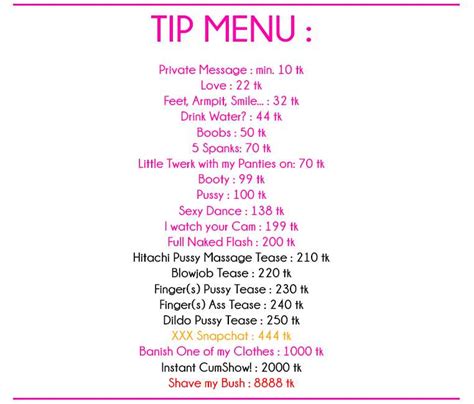 TIP MENU :

Private Message : min. 10 tk
Love : 22 tk
Feet, Armpit, Smile... : 32 tk
Drink Water? : 44 tk
Boobs : 50 tk
5 Spanks: 70 tk
Little Twerk with my Panties on: 70 tk
Booty : 99 tk
Pussy : 100 tk
Sexy Dance : 138 tk
I watch your Cam : 199 tk
Full Naked Flash : 200 tk
Hitachi Pussy Massage Tease : 210 tk
Blowjob Tease : 220 tk
Finger(s) Pussy Tease : 230 tk
Finger(s) Ass Tease : 240 tk
Dildo Pussy Tease : 250 tk
XXX Snapchat : 444 tk
Banish One of my Clothes : 1000 tk
Instant CumShow! : 2000 tk
Shave my Bush : 8888 tk